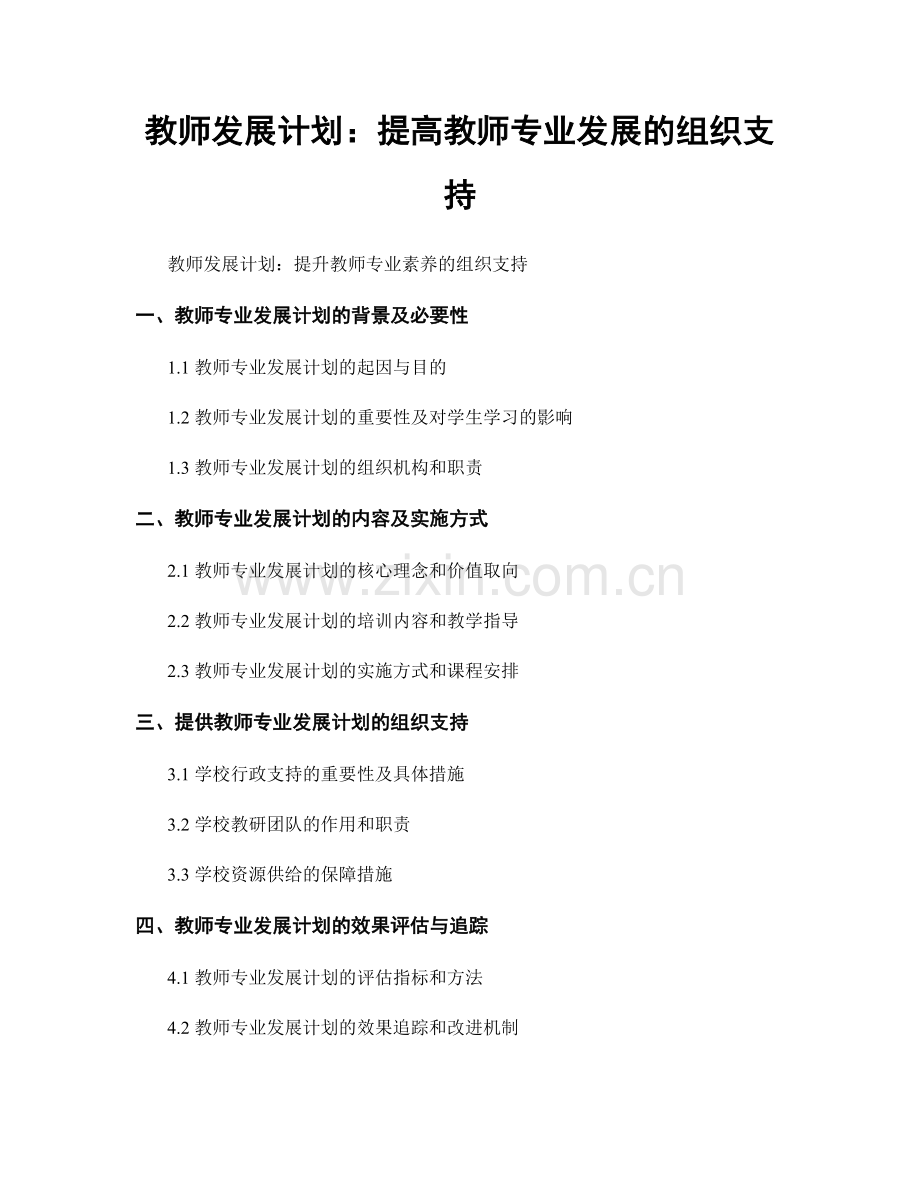 教师发展计划：提高教师专业发展的组织支持

教师发展计划：提升教师专业素养的组织支持

一、教师专业发展计划的背景及必要性

1.1 教师专业发展计划的起因与目的

1.2 教师专业发展计划的重要性及对学生学习的影响

1.3 教师专业发展计划的组织机构和职责

二、教师专业发展计划的内容及实施方式

2.1 教师专业发展计划的核心理念和价值取向

2.2 教师专业发展计划的培训内容和教学指导

2.3 教师专业发展计划的实施方式和课程安排

三、提供教师专业发展计划的组织支持

3.1 学校行政支持的重要性及具体措施

3.2 学校教研团队的作用和职责

3.3 学校资源供给的保障措施

四、教师专业发展计划的效果评估与追踪

4.1 教师专业发展计划的评估指标和方法

4.2 教师专业发展计划的效果追踪和改进机制

www.zixin.com.cn